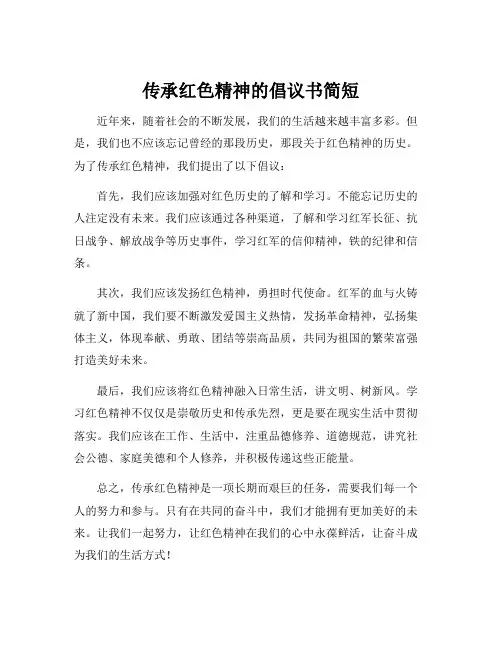 传承红色精神的倡议书简短

近年来，随着社会的不断发展，我们的生活越来越丰富多彩。但是，我们也不应该忘记曾经的那段历史，那段关于红色精神的历史。为了传承红色精神，我们提出了以下倡议：

首先，我们应该加强对红色历史的了解和学习。不能忘记历史的人注定没有未来。我们应该通过各种渠道，了解和学习红军长征、抗日战争、解放战争等历史事件，学习红军的信仰精神，铁的纪律和信条。

其次，我们应该发扬红色精神，勇担时代使命。红军的血与火铸就了新中国，我们要不断激发爱国主义热情，发扬革命精神，弘扬集体主义，体现奉献、勇敢、团结等崇高品质，共同为祖国的繁荣富强打造美好未来。

最后，我们应该将红色精神融入日常生活，讲文明、树新风。学习红色精神不仅仅是崇敬历史和传承先烈，更是要在现实生活中贯彻落实。我们应该在工作、生活中，注重品德修养、道德规范，讲究社会公德、家庭美德和个人修养，并积极传递这些正能量。

总之，传承红色精神是一项长期而艰巨的任务，需要我们每一个人的努力和参与。只有在共同的奋斗中，我们才能拥有更加美好的未来。让我们一起努力，让红色精神在我们的心中永葆鲜活，让奋斗成为我们的生活方式！